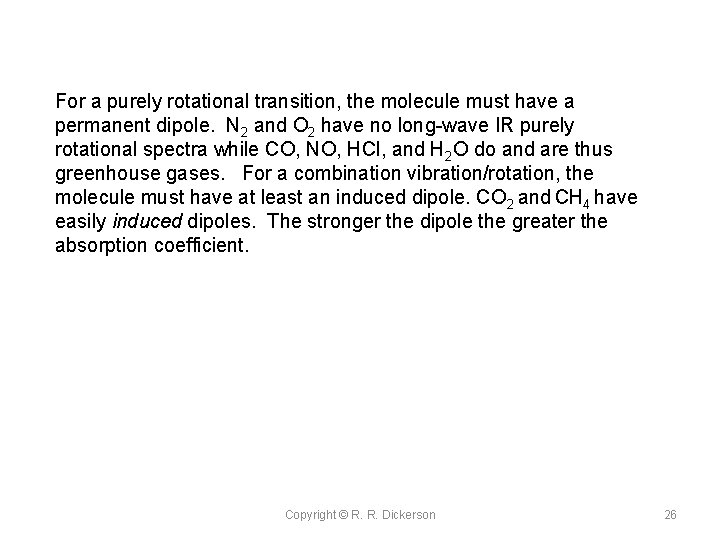 For a purely rotational transition, the molecule must have a permanent dipole. $N_2$ and $O_2$ have no long-wave IR purely rotational spectra while CO, NO, HCl, and $H_2O$ do and are thus greenhouse gases. For a combination vibration/rotation, the molecule must have at least an induced dipole. $CO_2$ and $CH_4$ have easily induced dipoles. The stronger the dipole the greater the absorption coefficient.

Copyright © R. R. Dickerson

26